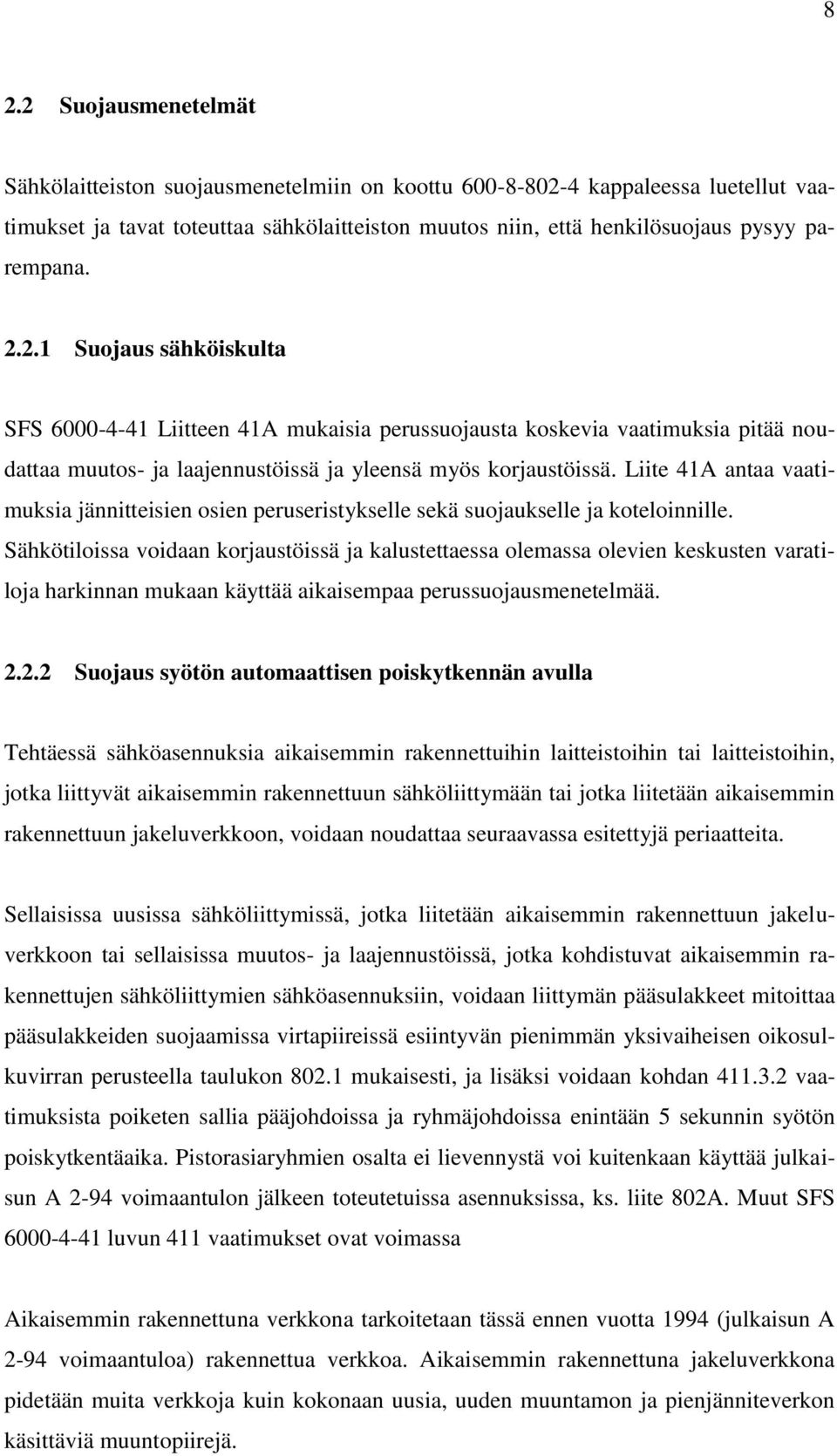 8

2.2 Suojausmenetelmät

Sähkölaitteiston suojausmenetelmiin on koottu 600-8-802-4 kappaleessa luetellut vaatimukset ja tavat toteuttaa sähkölaitteiston muutos niin, että henkilösuojaus pysyy parempana.

2.2.1 Suojaus sähköiskulta

SFS 6000-4-41 Liitteen 41A mukaisia perussuojausta koskevia vaatimuksia pitää noudattaa muutos- ja laajennustöissä ja yleensä myös korjaustöissä. Liite 41A antaa vaatimuksia jännitteisien osien peruseristykselle sekä suojaukselle ja koteloinnille. Sähkötiloissa voidaan korjaustöissä ja kalustettaessa olemassa olevien keskusten varatiloja harkinnan mukaan käyttää aikaisempaa perussuojausmenetelmää.

2.2.2 Suojaus syötön automaattisen poiskytkennän avulla

Tehtäessä sähköasennuksia aikaisemmin rakennettuihin laitteistoihin tai laitteistoihin, jotka liittyvät aikaisemmin rakennettuun sähköliittymään tai jotka liitetään aikaisemmin rakennettuun jakeluverkkoon, voidaan noudattaa seuraavassa esitettyjä periaatteita.

Sellaisissa uusissa sähköliittymissä, jotka liitetään aikaisemmin rakennettuun jakeluverkkoon tai sellaisissa muutos- ja laajennustöissä, jotka kohdistuvat aikaisemmin rakennettujen sähköliittymien sähköasennuksiin, voidaan liittymän pääsulakkeet mitoittaa pääsulakkeiden suojaamissa virtapiireissä esiintyvän pienimmän yksivaiheisen oikosulkuvirran perusteella taulukon 802.1 mukaisesti, ja lisäksi voidaan kohdan 411.3.2 vaatimuksista poiketen sallia pääjohdoissa ja ryhmäjohdoissa enintään 5 sekunnin syötön poiskytkentäaika. Pistorasiaryhmien osalta ei lievennystä voi kuitenkaan käyttää julkaisun A 2-94 voimaantulon jälkeen toteutetuissa asennuksissa, ks. liite 802A. Muut SFS 6000-4-41 luvun 411 vaatimukset ovat voimassa

Aikaisemmin rakennettuna verkkona tarkoitetaan tässä ennen vuotta 1994 (julkaisun A 2-94 voimaantuloa) rakennettua verkkoa. Aikaisemmin rakennettuna jakeluverkkona pidetään muita verkkoja kuin kokonaan uusia, uuden muuntamon ja pienjänniteverkon käsittäviä muuntopiirejä.